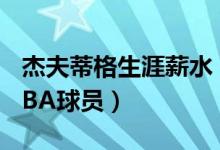 杰夫蒂格生涯薪水

BA球员）